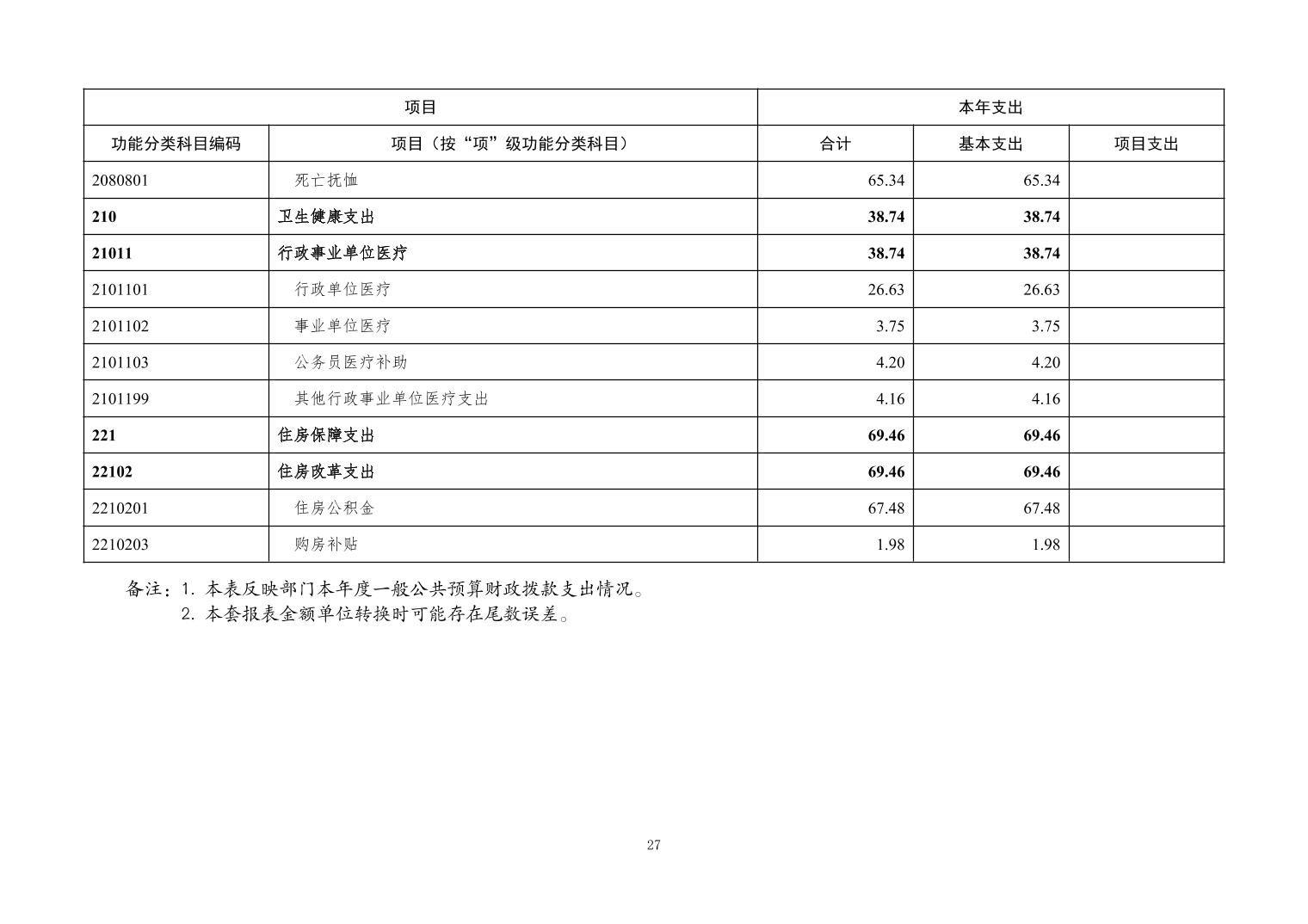 | 项目 | | 本年支出 | | |
|---|---|---|---|---|
| 功能分类科目编码 | 项目（按“项”级功能分类科目） | 合计 | 基本支出 | 项目支出 |
| 2080801 | 死亡抚恤 | 65.34 | 65.34 | |
| 210 | 卫生健康支出 | 38.74 | 38.74 | |
| 21011 | 行政事业单位医疗 | 38.74 | 38.74 | |
| 2101101 | 行政单位医疗 | 26.63 | 26.63 | |
| 2101102 | 事业单位医疗 | 3.75 | 3.75 | |
| 2101103 | 公务员医疗补助 | 4.20 | 4.20 | |
| 2101199 | 其他行政事业单位医疗支出 | 4.16 | 4.16 | |
| 221 | 住房保障支出 | 69.46 | 69.46 | |
| 22102 | 住房改革支出 | 69.46 | 69.46 | |
| 2210201 | 住房公积金 | 67.48 | 67.48 | |
| 2210203 | 购房补贴 | 1.98 | 1.98 | |

备注：1. 本表反映部门本年度一般公共预算财政拨款支出情况。
2. 本套报表金额单位转换时可能存在尾数误差。

27